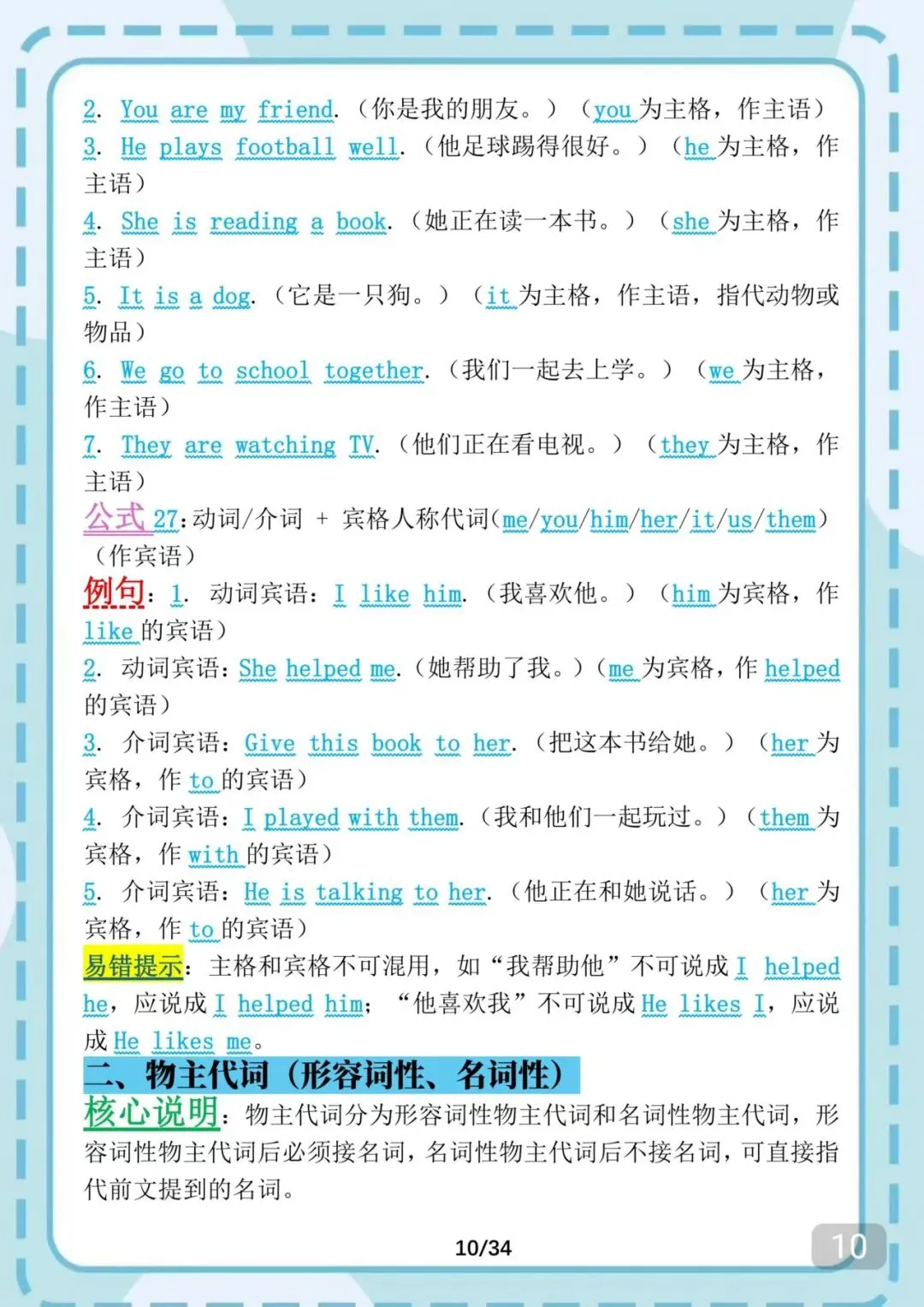 2. You are my friend.（你是我的朋友。）（you为主格，作主语）

3. He plays football well.（他足球踢得很好。）（he为主格，作主语）

4. She is reading a book.（她正在读一本书。）（she为主格，作主语）

5. It is a dog.（它是一只狗。）（it为主格，作主语，指代动物或物品）

6. We go to school together.（我们一起去上学。）（we为主格，作主语）

7. They are watching TV.（他们正在看电视。）（they为主格，作主语）

公式27：动词/介词 + 宾格人称代词(me/you/him/her/it/us/them)（作宾语）

例句：1. 动词宾语：I like him.（我喜欢他。）（him为宾格，作like的宾语）

2. 动词宾语：She helped me.（她帮助了我。）（me为宾格，作helped的宾语）

3. 介词宾语：Give this book to her.（把这本书给她。）（her为宾格，作to的宾语）

4. 介词宾语：I played with them.（我和他们一起玩过。）（them为宾格，作with的宾语）

5. 介词宾语：He is talking to her.（他正在和她说话。）（her为宾格，作to的宾语）

易错提示：主格和宾格不可混用，如“我帮助他”不可说成I helped he，应说成I helped him；“他喜欢我”不可说成He likes I，应说成He likes me。

二、物主代词（形容词性、名词性）

核心说明：物主代词分为形容词性物主代词和名词性物主代词，形容词性物主代词后必须接名词，名词性物主代词后不接名词，可直接指代前文提到的名词。

10/34

10